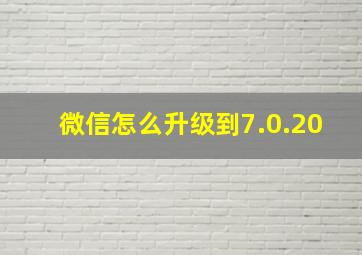 微信怎么升级到7.0.20